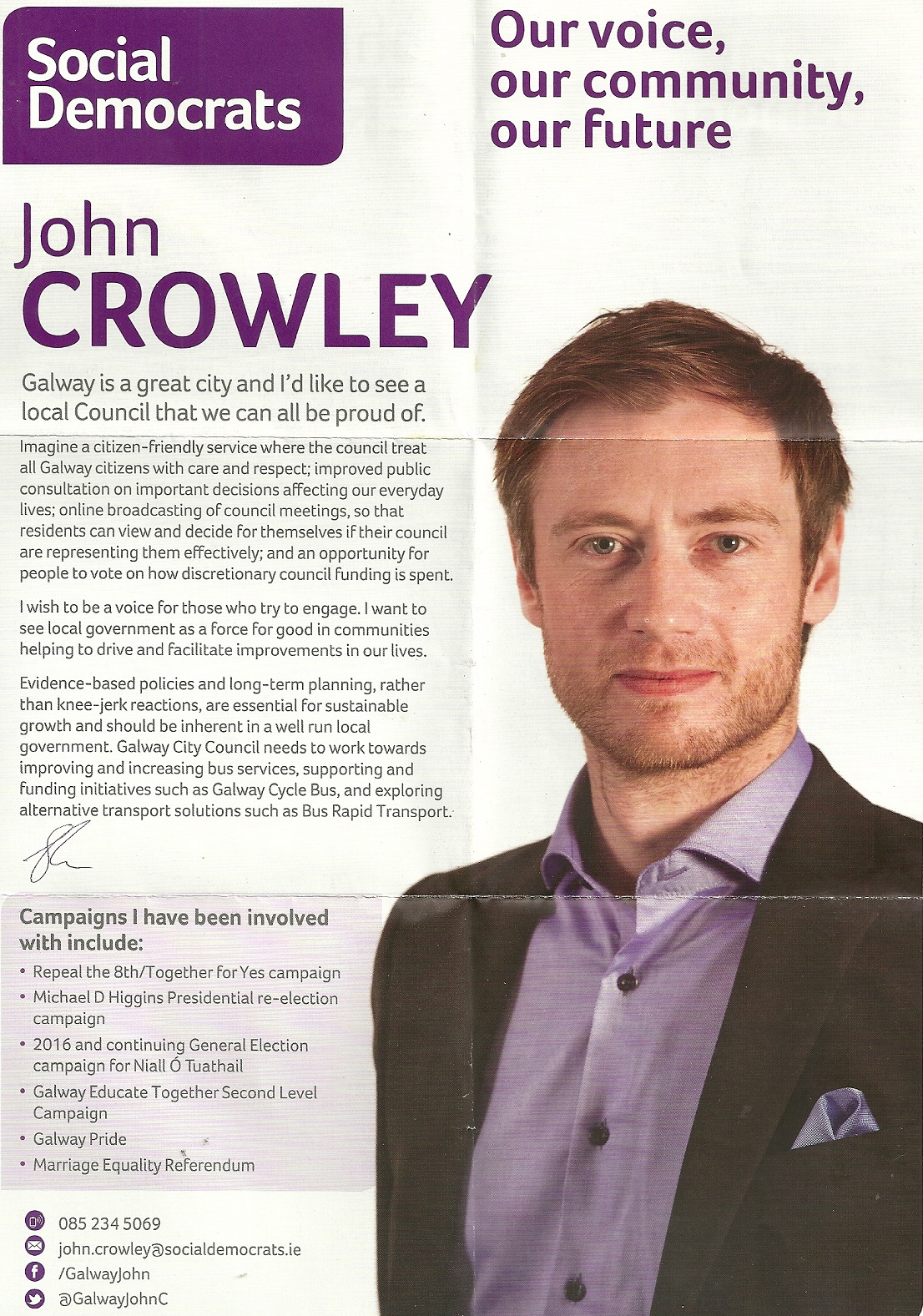 Social Democrats

Our voice, our community, our future

John CROWLEY

Galway is a great city and I'd like to see a local Council that we can all be proud of.

Imagine a citizen-friendly service where the council treat all Galway citizens with care and respect; improved public consultation on important decisions affecting our everyday lives; online broadcasting of council meetings, so that residents can view and decide for themselves if their council are representing them effectively; and an opportunity for people to vote on how discretionary council funding is spent.

I wish to be a voice for those who try to engage. I want to see local government as a force for good in communities helping to drive and facilitate improvements in our lives.

Evidence-based policies and long-term planning, rather than knee-jerk reactions, are essential for sustainable growth and should be inherent in a well run local government. Galway City Council needs to work towards improving and increasing bus services, supporting and funding initiatives such as Galway Cycle Bus, and exploring alternative transport solutions such as Bus Rapid Transport.

Campaigns I have been involved with include:

• Repeal the 8th/Together for Yes campaign
• Michael D Higgins Presidential re-election campaign
• 2016 and continuing General Election campaign for Niall Ó Tuathail
• Galway Educate Together Second Level Campaign
• Galway Pride
• Marriage Equality Referendum

085 234 5069
john.crowley@socialdemocrats.ie
/GalwayJohn
@GalwayJohnC